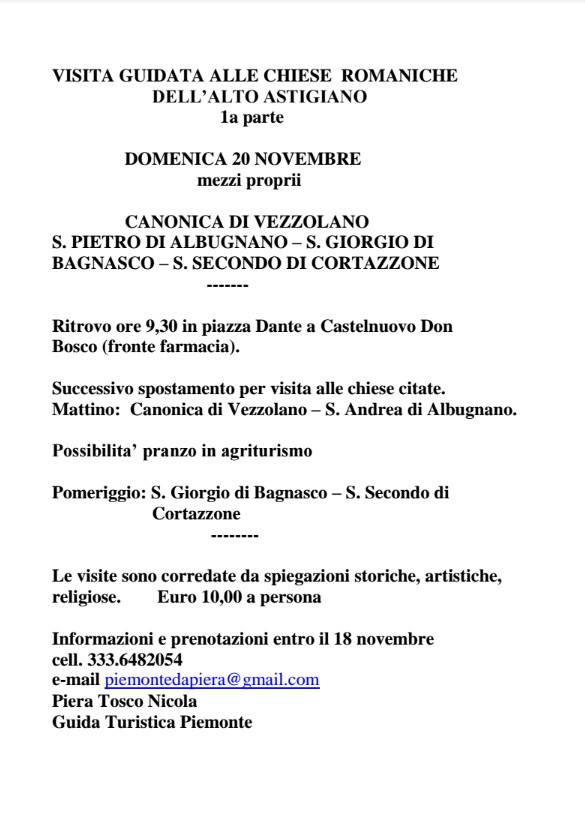 VISITA GUIDATA ALLE CHIESE ROMANICHE DELL'ALTO ASTIGIANO
1a parte

DOMENICA 20 NOVEMBRE
mezzi proprii

CANONICA DI VEZZOLANO
S. PIETRO DI ALBUGNANO – S. GIORGIO DI BAGNASCO – S. SECONDO DI CORTAZZONE
-------

Ritrovo ore 9,30 in piazza Dante a Castelnuovo Don Bosco (fronte farmacia).

Successivo spostamento per visita alle chiese citate.
Mattino: Canonica di Vezzolano – S. Andrea di Albugnano.

Possibilita' pranzo in agriturismo

Pomeriggio: S. Giorgio di Bagnasco – S. Secondo di Cortazzone
--------

Le visite sono corredate da spiegazioni storiche, artistiche, religiose. Euro 10,00 a persona

Informazioni e prenotazioni entro il 18 novembre
cell. 333.6482054
e-mail piemontedapiera@gmail.com
Piera Tosco Nicola
Guida Turistica Piemonte